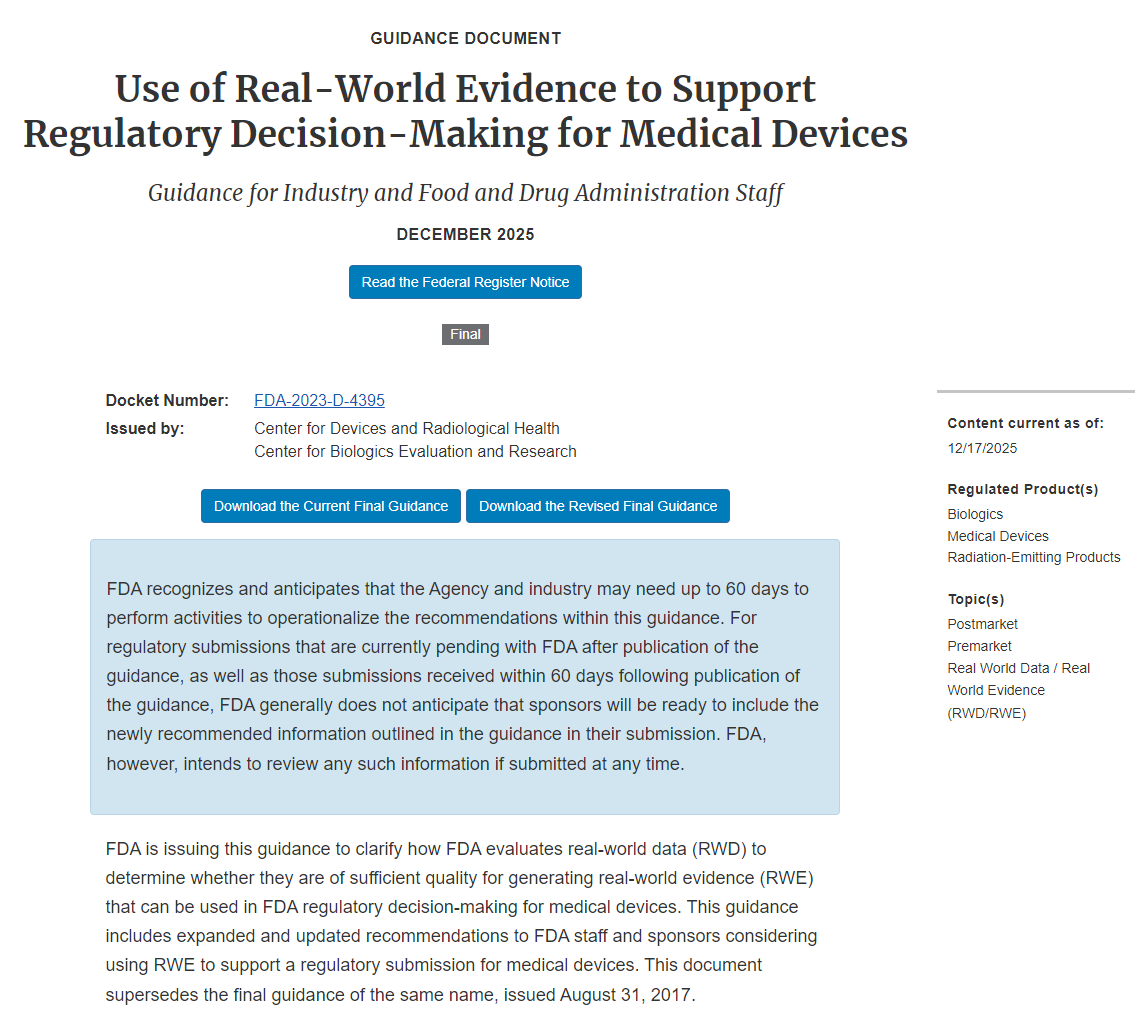 GUIDANCE DOCUMENT

Use of Real-World Evidence to Support Regulatory Decision-Making for Medical Devices

Guidance for Industry and Food and Drug Administration Staff

DECEMBER 2025

Read the Federal Register Notice

Final

Docket Number: FDA-2023-D-4395
Issued by: Center for Devices and Radiological Health
Center for Biologics Evaluation and Research

Download the Current Final Guidance   Download the Revised Final Guidance

FDA recognizes and anticipates that the Agency and industry may need up to 60 days to perform activities to operationalize the recommendations within this guidance. For regulatory submissions that are currently pending with FDA after publication of the guidance, as well as those submissions received within 60 days following publication of the guidance, FDA generally does not anticipate that sponsors will be ready to include the newly recommended information outlined in the guidance in their submission. FDA, however, intends to review any such information if submitted at any time.

FDA is issuing this guidance to clarify how FDA evaluates real-world data (RWD) to determine whether they are of sufficient quality for generating real-world evidence (RWE) that can be used in FDA regulatory decision-making for medical devices. This guidance includes expanded and updated recommendations to FDA staff and sponsors considering using RWE to support a regulatory submission for medical devices. This document supersedes the final guidance of the same name, issued August 31, 2017.

Content current as of:
12/17/2025

Regulated Product(s)
Biologics
Medical Devices
Radiation-Emitting Products

Topic(s)
Postmarket
Premarket
Real World Data / Real World Evidence (RWD/RWE)